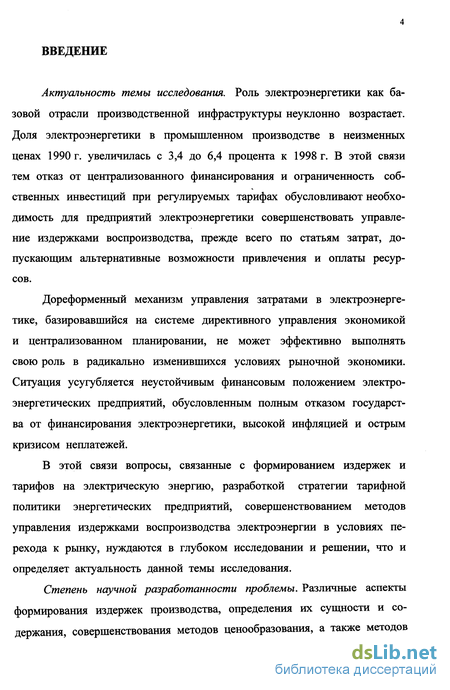 4

ВВЕДЕНИЕ

Актуальность темы исследования. Роль электроэнергетики как базовой отрасли производственной инфраструктуры неуклонно возрастает. Доля электроэнергетики в промышленном производстве в неизменных ценах 1990 г. увеличилась с 3,4 до 6,4 процента к 1998 г. В этой связи тем отказ от централизованного финансирования и ограниченность собственных инвестиций при регулируемых тарифах обусловливают необходимость для предприятий электроэнергетики совершенствовать управление издержками воспроизводства, прежде всего по статьям затрат, допускающим альтернативные возможности привлечения и оплаты ресурсов.

Дореформенный механизм управления затратами в электроэнергетике, базировавшийся на системе директивного управления экономикой и централизованном планировании, не может эффективно выполнять свою роль в радикально изменившихся условиях рыночной экономики. Ситуация усугубляется неустойчивым финансовым положением электроэнергетических предприятий, обусловленным полным отказом государства от финансирования электроэнергетики, высокой инфляцией и острым кризисом неплатежей.

В этой связи вопросы, связанные с формированием издержек и тарифов на электрическую энергию, разработкой стратегии тарифной политики энергетических предприятий, совершенствованием методов управления издержками воспроизводства электроэнергии в условиях перехода к рынку, нуждаются в глубоком исследовании и решении, что и определяет актуальность данной темы исследования.

Степень научной разработанности проблемы. Различные аспекты формирования издержек производства, определения их сущности и содержания, совершенствования методов ценообразования, а также методов

dsLib.net
библиотека диссертаций